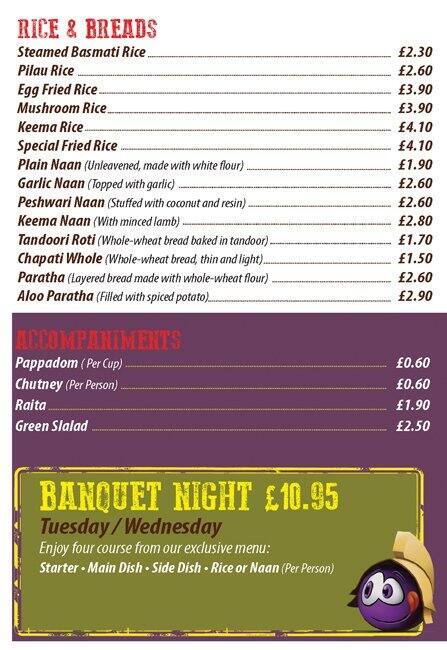 RICE & BREADS

Steamed Basmati Rice £2.30
Pilau Rice £2.60
Egg Fried Rice £3.90
Mushroom Rice £3.90
Keema Rice £4.10
Special Fried Rice £4.10
Plain Naan (Unleavened, made with white flour) £1.90
Garlic Naan (Topped with garlic) £2.60
Peshwari Naan (Stuffed with coconut and resin) £2.60
Keema Naan (With minced lamb) £2.80
Tandoori Roti (Whole-wheat bread baked in tandoor) £1.70
Chapati Whole (Whole-wheat bread, thin and light) £1.50
Paratha (Layered bread made with whole-wheat flour) £2.60
Aloo Paratha (Filled with spiced potato) £2.90

ACCOMPANIMENTS

Pappadom ( Per Cup) £0.60
Chutney (Per Person) £0.60
Raita £1.90
Green Slalad £2.50

BANQUET NIGHT £10.95
Tuesday / Wednesday
Enjoy four course from our exclusive menu:
Starter • Main Dish • Side Dish • Rice or Naan (Per Person)